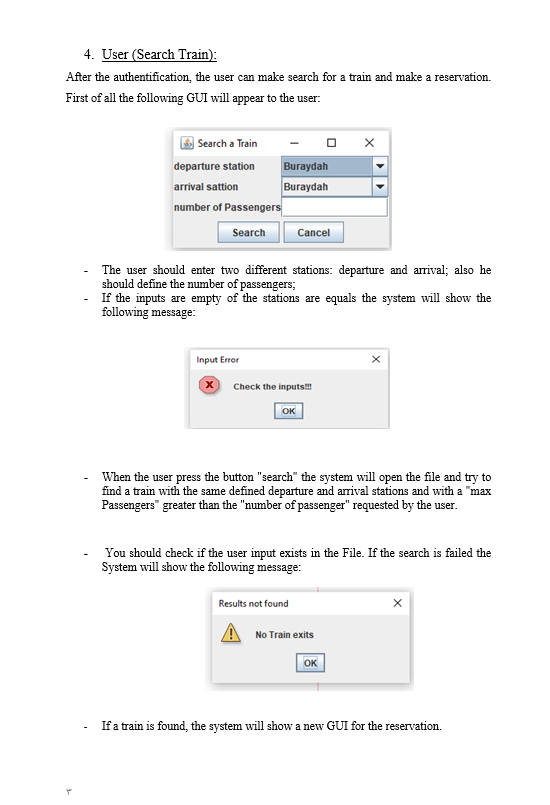 4. User (Search Train):

After the authentification, the user can make search for a train and make a reservation. First of all the following GUI will appear to the user:

Search a Train

departure station Buraydah

arrival sattion Buraydah

number of Passengers

Search Cancel

- The user should enter two different stations: departure and arrival; also he should define the number of passengers;
- If the inputs are empty of the stations are equals the system will show the following message:

Input Error

Check the inputs!!!

OK

- When the user press the button "search" the system will open the file and try to find a train with the same defined departure and arrival stations and with a "max Passengers" greater than the "number of passenger" requested by the user.

- You should check if the user input exists in the File. If the search is failed the System will show the following message:

Results not found

No Train exits

OK

- If a train is found, the system will show a new GUI for the reservation.

٣